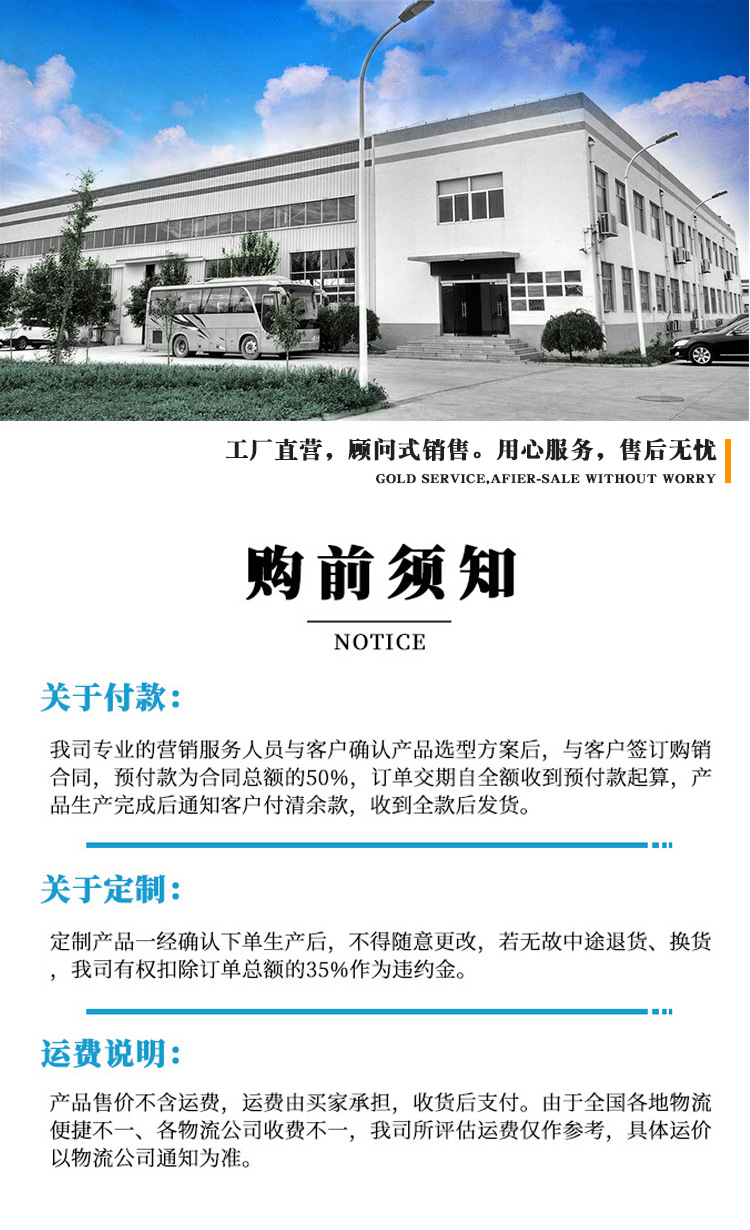 工厂直营，顾问式销售。用心服务，售后无忧
GOLD SERVICE,AFIER-SALE WITHOUT WORRY

购前须知
NOTICE

关于付款：

我司专业的营销服务人员与客户确认产品选型方案后，与客户签订购销合同，预付款为合同总额的50%，订单交期自全额收到预付款起算，产品生产完成后通知客户付清余款，收到全款后发货。

关于定制：

定制产品一经确认下单生产后，不得随意更改，若无故中途退货、换货，我司有权扣除订单总额的35%作为违约金。

运费说明：

产品售价不含运费，运费由买家承担，收货后支付。由于全国各地物流便捷不一、各物流公司收费不一，我司所评估运费仅作参考，具体运价以物流公司通知为准。